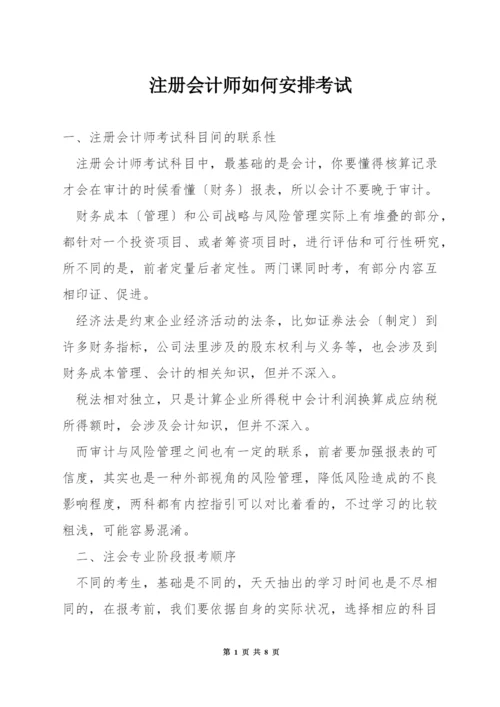 注册会计师如何安排考试

一、注册会计师考试科目间的联系性

注册会计师考试科目中，最基础的是会计，你要懂得核算记录才会在审计的时候看懂〔财务〕报表，所以会计不要晚于审计。

财务成本〔管理〕和公司战略与风险管理实际上有堆叠的部分，都针对一个投资项目、或者筹资项目时，进行评估和可行性研究，所不同的是，前者定量后者定性。两门课同时考，有部分内容互相印证、促进。

经济法是约束企业经济活动的法条，比如证券法会〔制定〕到许多财务指标，公司法里涉及的股东权利与义务等，也会涉及到财务成本管理、会计的相关知识，但并不深入。

税法相对独立，只是计算企业所得税中会计利润换算成应纳税所得额时，会涉及会计知识，但并不深入。

而审计与风险管理之间也有一定的联系，前者要加强报表的可信度，其实也是一种外部视角的风险管理，降低风险造成的不良影响程度，两科都有内控指引可以对比着看的，不过学习的比较粗浅，可能容易混淆。

二、注会专业阶段报考顺序

不同的考生，基础是不同的，天天抽出的学习时间也是不尽相同的，在报考前，我们要依据自身的实际状况，选择相应的科目

第 1 页 共 8 页